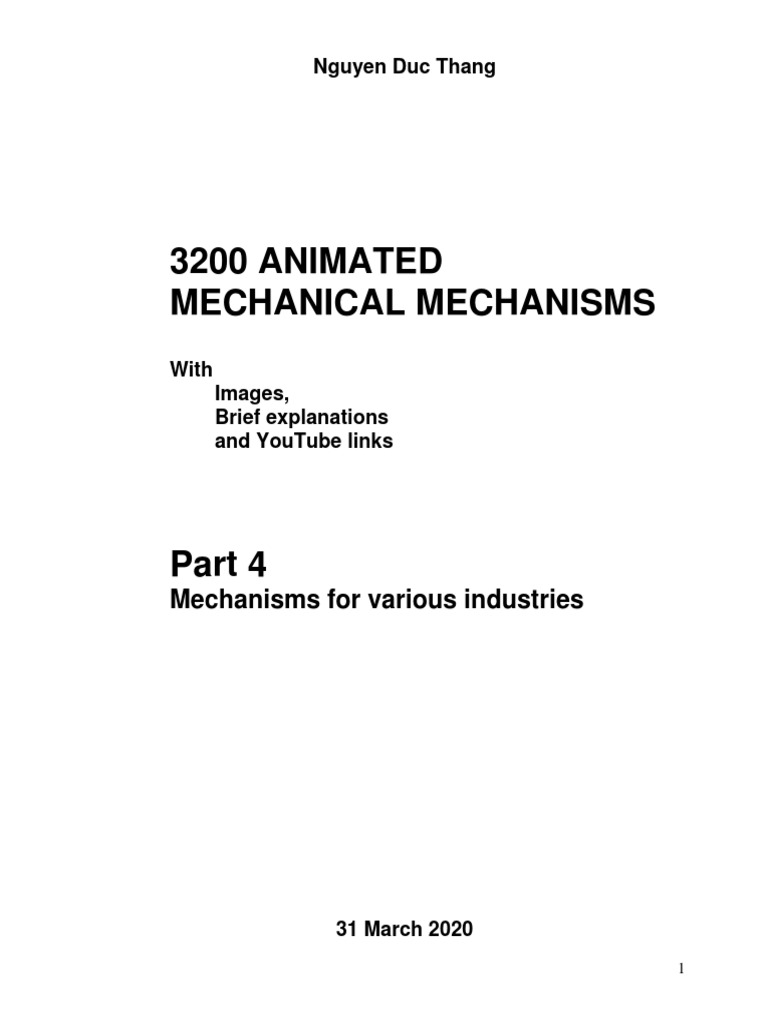 Nguyen Duc Thang

3200 ANIMATED
MECHANICAL MECHANISMS

With
Images,
Brief explanations
and YouTube links

Part 4
Mechanisms for various industries

31 March 2020

1